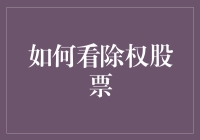 如何看除权股票